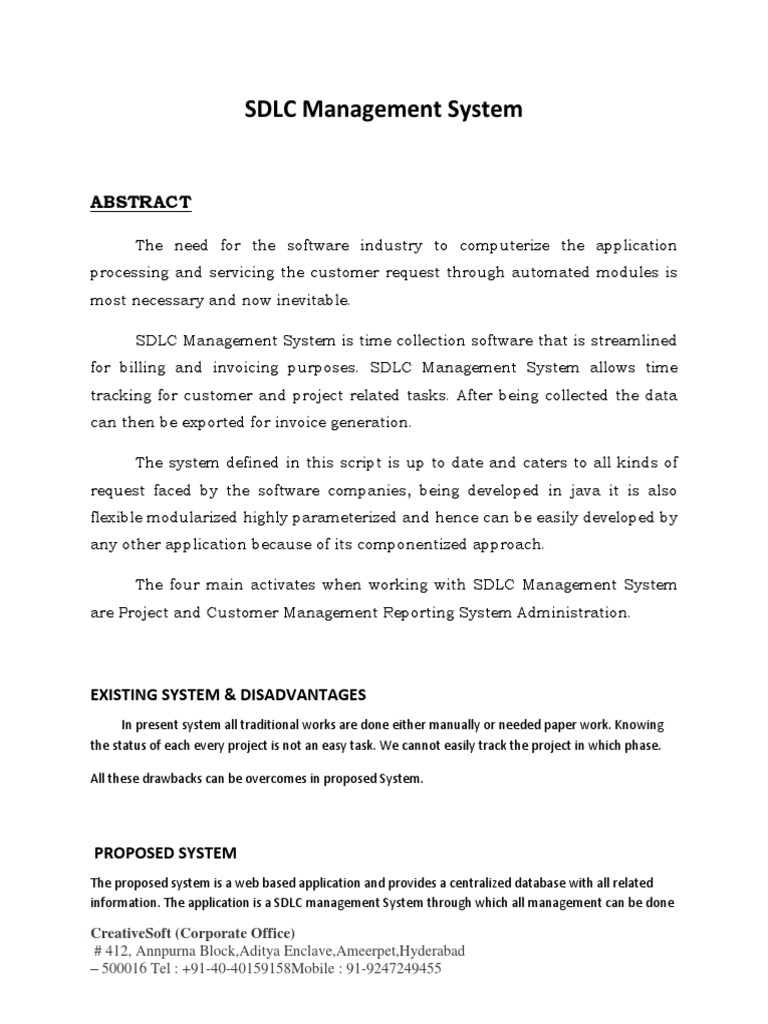 SDLC Management System

ABSTRACT

The need for the software industry to computerize the application processing and servicing the customer request through automated modules is most necessary and now inevitable.

SDLC Management System is time collection software that is streamlined for billing and invoicing purposes. SDLC Management System allows time tracking for customer and project related tasks. After being collected the data can then be exported for invoice generation.

The system defined in this script is up to date and caters to all kinds of request faced by the software companies, being developed in java it is also flexible modularized highly parameterized and hence can be easily developed by any other application because of its componentized approach.

The four main activates when working with SDLC Management System are Project and Customer Management Reporting System Administration.

EXISTING SYSTEM & DISADVANTAGES

In present system all traditional works are done either manually or needed paper work. Knowing the status of each every project is not an easy task. We cannot easily track the project in which phase.

All these drawbacks can be overcomes in proposed System.

PROPOSED SYSTEM

The proposed system is a web based application and provides a centralized database with all related information. The application is a SDLC management System through which all management can be done

CreativeSoft (Corporate Office)
# 412, Annpurna Block,Aditya Enclave,Ameerpet,Hyderabad – 500016 Tel : +91-40-40159158Mobile : 91-9247249455